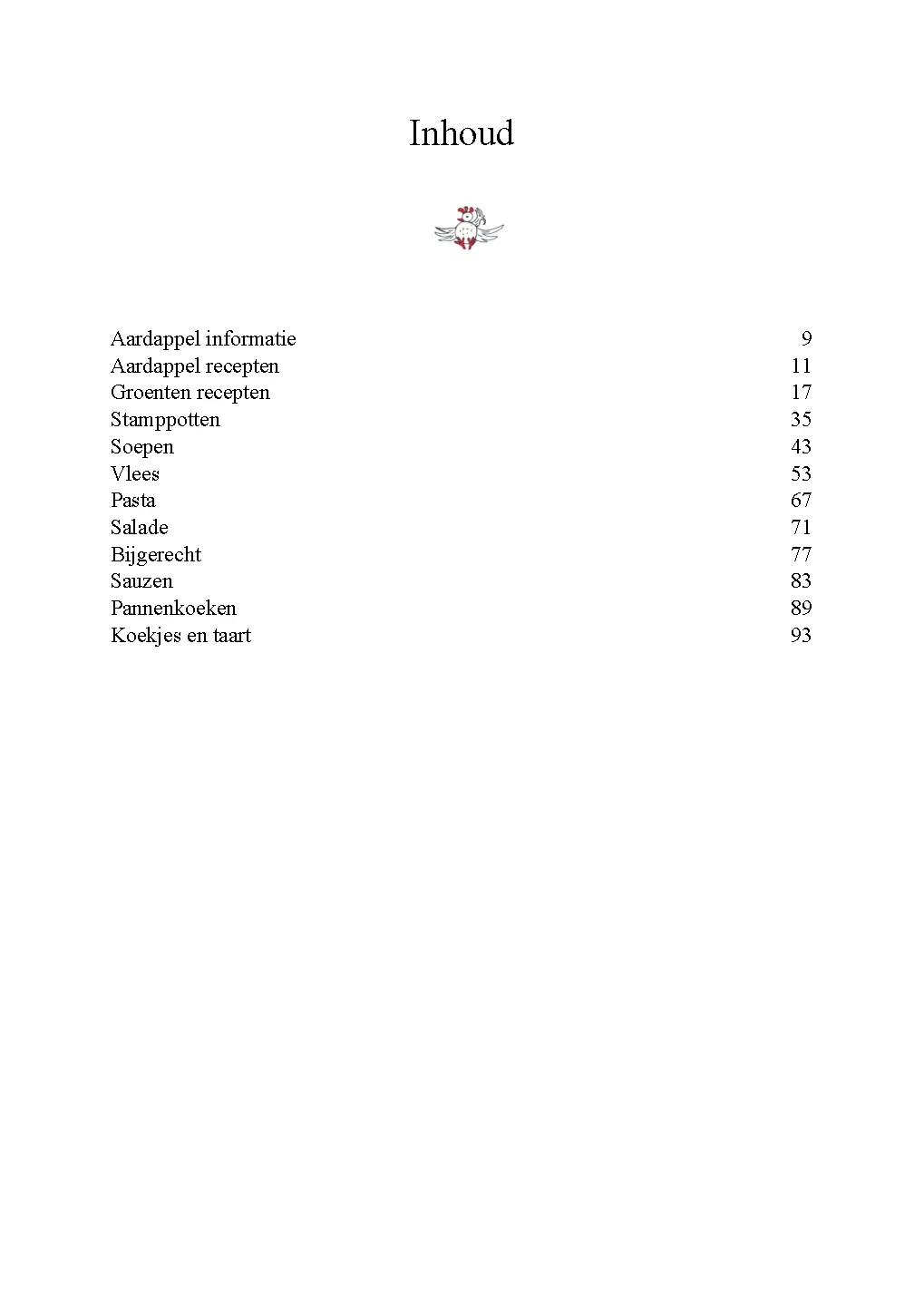 Inhoud

Aardappel informatie 9
Aardappel recepten 11
Groenten recepten 17
Stamppotten 35
Soepen 43
Vlees 53
Pasta 67
Salade 71
Bijgerecht 77
Sauzen 83
Pannenkoeken 89
Koekjes en taart 93